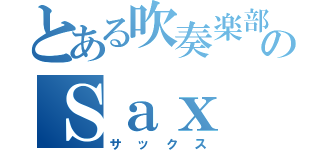 とある吹奏楽部の
Ｓａｘ
サックス